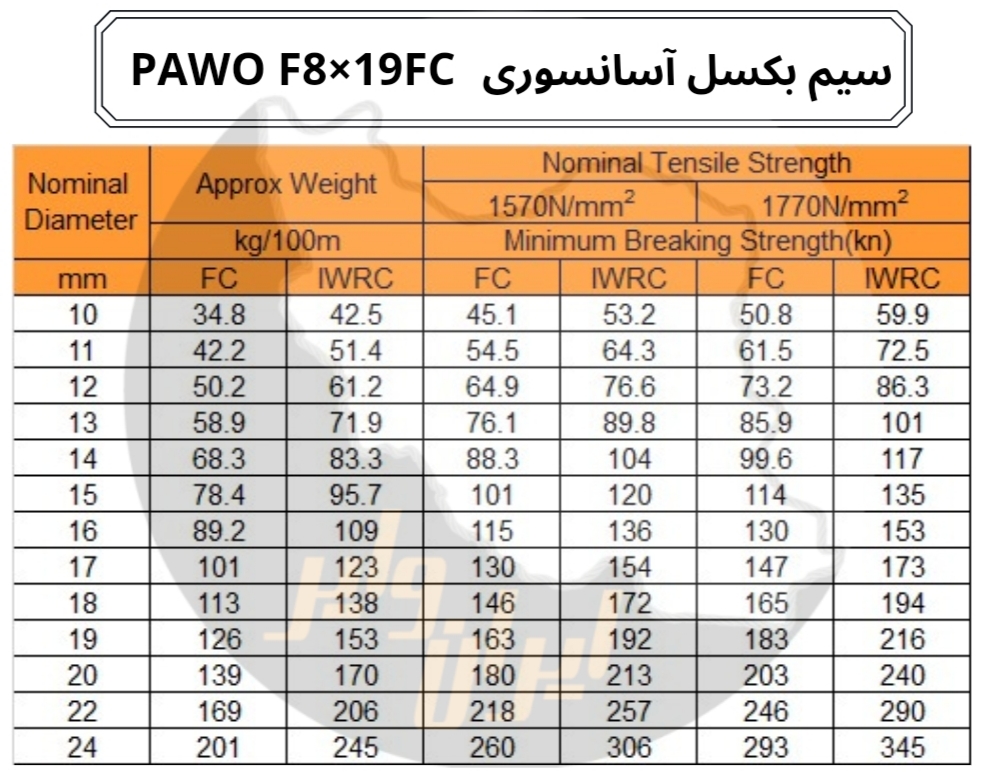 سیم بکسل آسانسوری PAWO F8×19FC

| Nominal Diameter | Approx Weight | | Nominal Tensile Strength | | | |
|---|---|---|---|---|---|---|
| | | | $1570N/mm^2$ | | $1770N/mm^2$ | |
| | kg/100m | | Minimum Breaking Strength(kn) | | | |
| mm | FC | IWRC | FC | IWRC | FC | IWRC |
| 10 | 34.8 | 42.5 | 45.1 | 53.2 | 50.8 | 59.9 |
| 11 | 42.2 | 51.4 | 54.5 | 64.3 | 61.5 | 72.5 |
| 12 | 50.2 | 61.2 | 64.9 | 76.6 | 73.2 | 86.3 |
| 13 | 58.9 | 71.9 | 76.1 | 89.8 | 85.9 | 101 |
| 14 | 68.3 | 83.3 | 88.3 | 104 | 99.6 | 117 |
| 15 | 78.4 | 95.7 | 101 | 120 | 114 | 135 |
| 16 | 89.2 | 109 | 115 | 136 | 130 | 153 |
| 17 | 101 | 123 | 130 | 154 | 147 | 173 |
| 18 | 113 | 138 | 146 | 172 | 165 | 194 |
| 19 | 126 | 153 | 163 | 192 | 183 | 216 |
| 20 | 139 | 170 | 180 | 213 | 203 | 240 |
| 22 | 169 | 206 | 218 | 257 | 246 | 290 |
| 24 | 201 | 245 | 260 | 306 | 293 | 345 |

ایران وایر